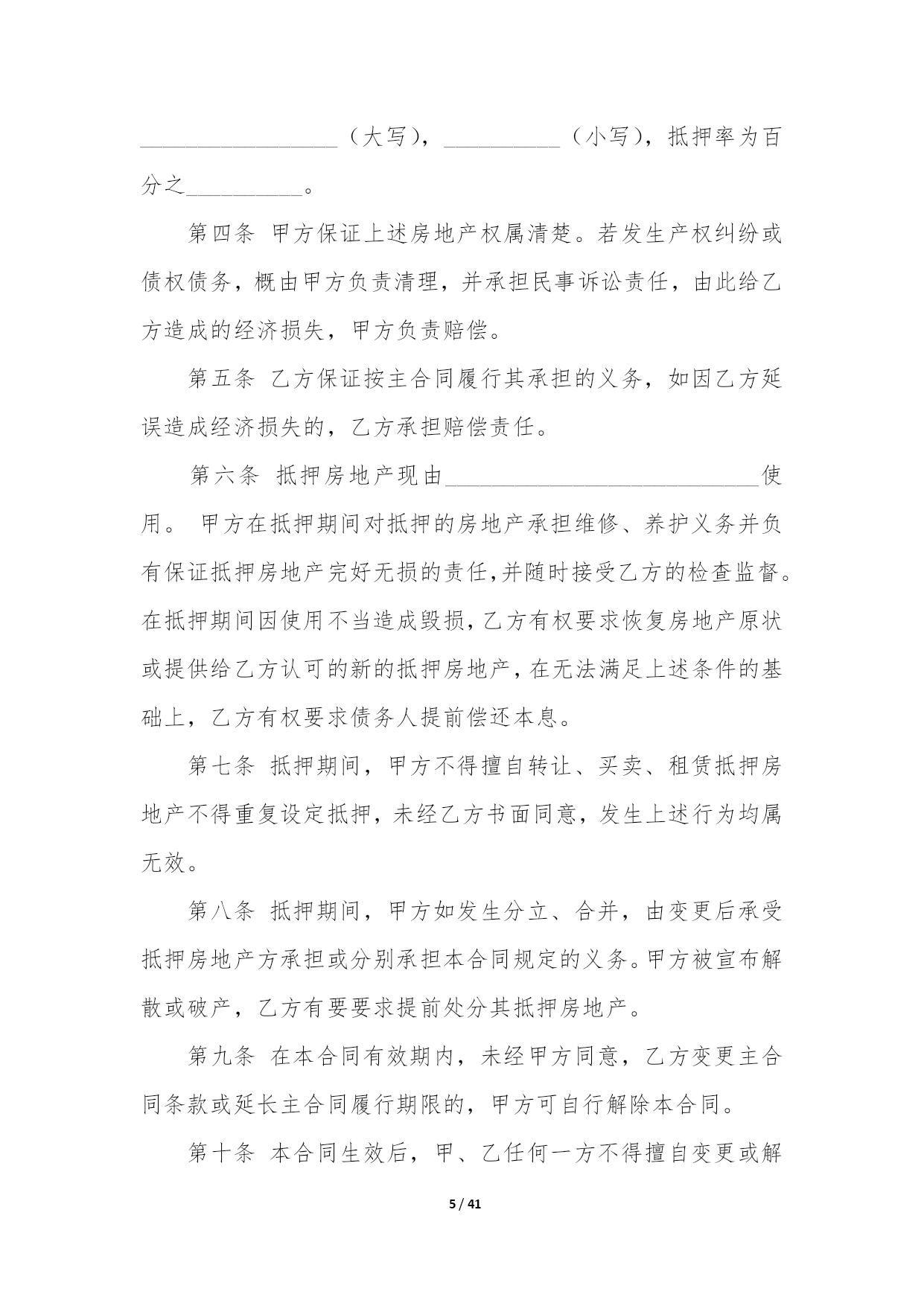 __________________（大写），__________（小写），抵押率为百分之__________。

第四条 甲方保证上述房地产权属清楚。若发生产权纠纷或债权债务，概由甲方负责清理，并承担民事诉讼责任，由此给乙方造成的经济损失，甲方负责赔偿。

第五条 乙方保证按主合同履行其承担的义务，如因乙方延误造成经济损失的，乙方承担赔偿责任。

第六条 抵押房地产现由____________________________使用。 甲方在抵押期间对抵押的房地产承担维修、养护义务并负有保证抵押房地产完好无损的责任,并随时接受乙方的检查监督。在抵押期间因使用不当造成毁损,乙方有权要求恢复房地产原状或提供给乙方认可的新的抵押房地产,在无法满足上述条件的基础上，乙方有权要求债务人提前偿还本息。

第七条 抵押期间，甲方不得擅自转让、买卖、租赁抵押房地产不得重复设定抵押，未经乙方书面同意，发生上述行为均属无效。

第八条 抵押期间，甲方如发生分立、合并，由变更后承受抵押房地产方承担或分别承担本合同规定的义务。甲方被宣布解散或破产，乙方有要要求提前处分其抵押房地产。

第九条 在本合同有效期内，未经甲方同意，乙方变更主合同条款或延长主合同履行期限的，甲方可自行解除本合同。

第十条 本合同生效后，甲、乙任何一方不得擅自变更或解

5 / 41